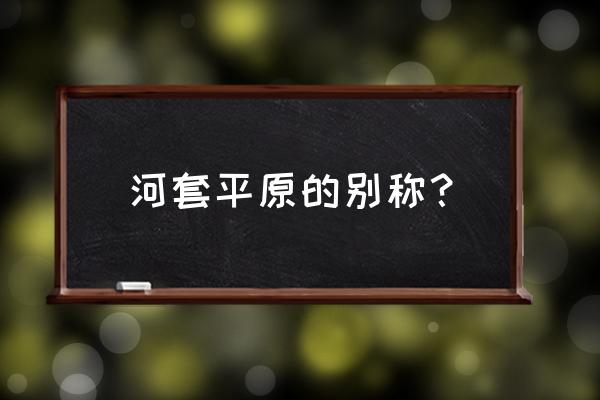 河套平原的别称？